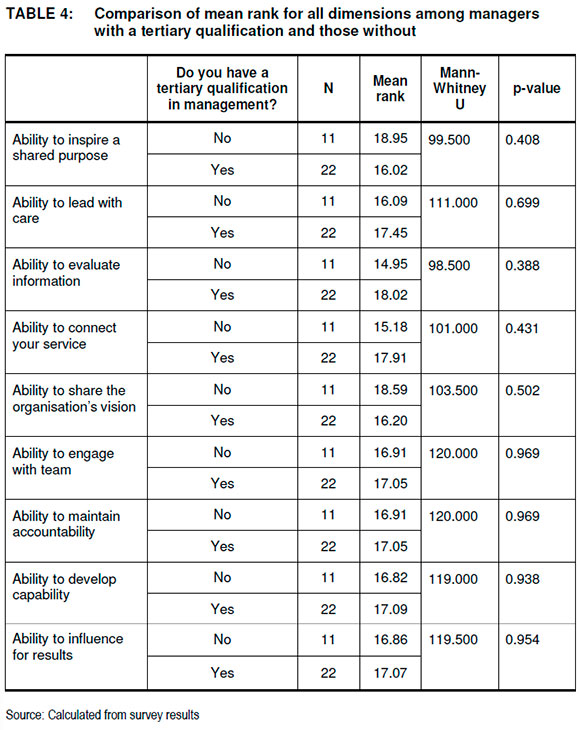 TABLE 4: Comparison of mean rank for all dimensions among managers with a tertiary qualification and those without

| | Do you have a tertiary qualification in management? | N | Mean rank | Mann-Whitney U | p-value |
|---|---|---|---|---|---|
| Ability to inspire a shared purpose | No | 11 | 18.95 | 99.500 | 0.408 |
| | Yes | 22 | 16.02 | | |
| Ability to lead with care | No | 11 | 16.09 | 111.000 | 0.699 |
| | Yes | 22 | 17.45 | | |
| Ability to evaluate information | No | 11 | 14.95 | 98.500 | 0.388 |
| | Yes | 22 | 18.02 | | |
| Ability to connect your service | No | 11 | 15.18 | 101.000 | 0.431 |
| | Yes | 22 | 17.91 | | |
| Ability to share the organisation's vision | No | 11 | 18.59 | 103.500 | 0.502 |
| | Yes | 22 | 16.20 | | |
| Ability to engage with team | No | 11 | 16.91 | 120.000 | 0.969 |
| | Yes | 22 | 17.05 | | |
| Ability to maintain accountability | No | 11 | 16.91 | 120.000 | 0.969 |
| | Yes | 22 | 17.05 | | |
| Ability to develop capability | No | 11 | 16.82 | 119.000 | 0.938 |
| | Yes | 22 | 17.09 | | |
| Ability to influence for results | No | 11 | 16.86 | 119.500 | 0.954 |
| | Yes | 22 | 17.07 | | |

Source: Calculated from survey results